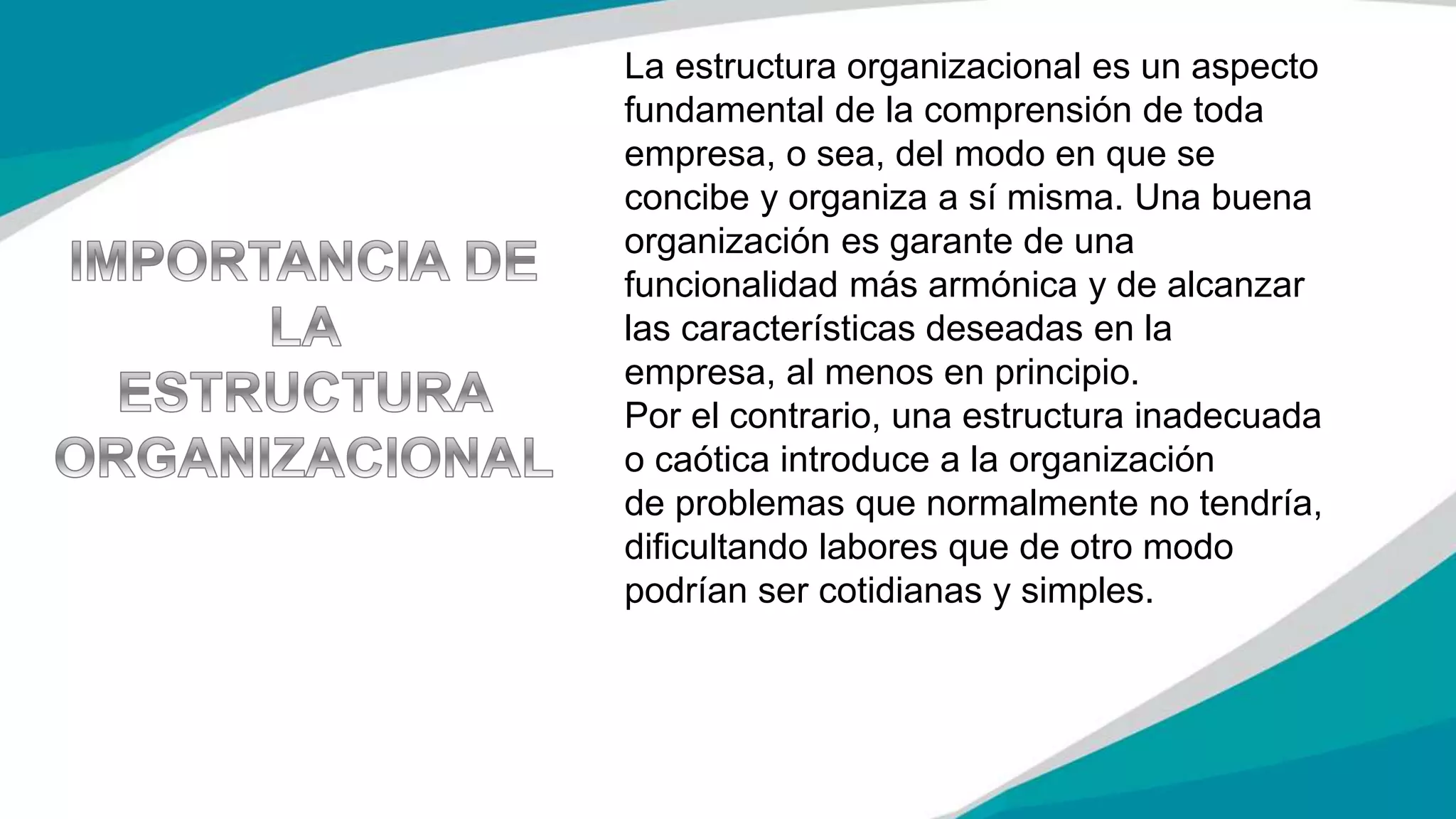 IMPORTANCIA DE LA ESTRUCTURA ORGANIZACIONAL

La estructura organizacional es un aspecto fundamental de la comprensión de toda empresa, o sea, del modo en que se concibe y organiza a sí misma. Una buena organización es garante de una funcionalidad más armónica y de alcanzar las características deseadas en la empresa, al menos en principio.
Por el contrario, una estructura inadecuada o caótica introduce a la organización de problemas que normalmente no tendría, dificultando labores que de otro modo podrían ser cotidianas y simples.